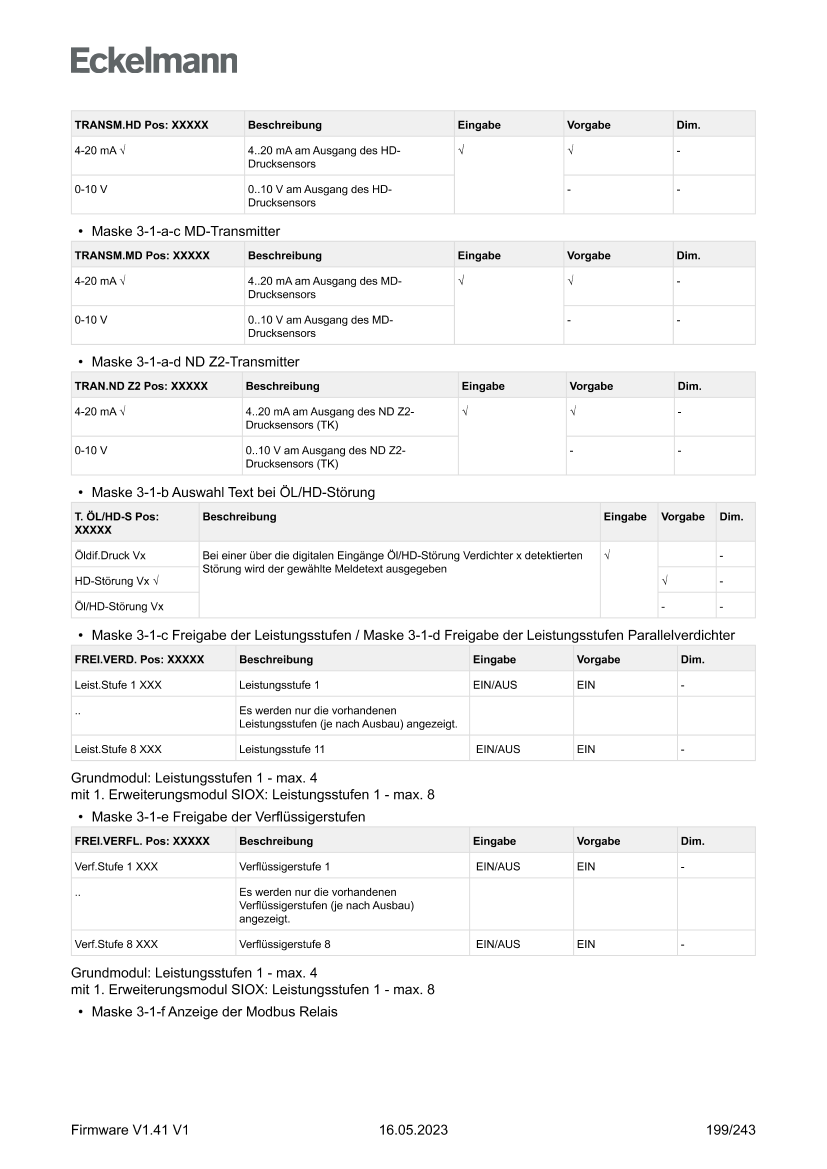 Eckelmann

| TRANSM.HD Pos: XXXXX | Beschreibung | Eingabe | Vorgabe | Dim. |
|---|---|---|---|---|
| 4-20 mA √ | 4..20 mA am Ausgang des HD-Drucksensors | √ | √ | - |
| 0-10 V | 0..10 V am Ausgang des HD-Drucksensors | | - | - |

• Maske 3-1-a-c MD-Transmitter

| TRANSM.MD Pos: XXXXX | Beschreibung | Eingabe | Vorgabe | Dim. |
|---|---|---|---|---|
| 4-20 mA √ | 4..20 mA am Ausgang des MD-Drucksensors | √ | √ | - |
| 0-10 V | 0..10 V am Ausgang des MD-Drucksensors | | - | - |

• Maske 3-1-a-d ND Z2-Transmitter

| TRAN.ND Z2 Pos: XXXXX | Beschreibung | Eingabe | Vorgabe | Dim. |
|---|---|---|---|---|
| 4-20 mA √ | 4..20 mA am Ausgang des ND Z2-Drucksensors (TK) | √ | √ | - |
| 0-10 V | 0..10 V am Ausgang des ND Z2-Drucksensors (TK) | | - | - |

• Maske 3-1-b Auswahl Text bei ÖL/HD-Störung

| T. ÖL/HD-S Pos: XXXXX | Beschreibung | Eingabe | Vorgabe | Dim. |
|---|---|---|---|---|
| Öldif.Druck Vx | Bei einer über die digitalen Eingänge Öl/HD-Störung Verdichter x detektierten Störung wird der gewählte Meldetext ausgegeben | √ | | - |
| HD-Störung Vx √ | | | √ | - |
| Öl/HD-Störung Vx | | | - | - |

• Maske 3-1-c Freigabe der Leistungsstufen / Maske 3-1-d Freigabe der Leistungsstufen Parallelverdichter

| FREI.VERD. Pos: XXXXX | Beschreibung | Eingabe | Vorgabe | Dim. |
|---|---|---|---|---|
| Leist.Stufe 1 XXX | Leistungsstufe 1 | EIN/AUS | EIN | - |
| .. | Es werden nur die vorhandenen Leistungsstufen (je nach Ausbau) angezeigt. | | | |
| Leist.Stufe 8 XXX | Leistungsstufe 11 | EIN/AUS | EIN | - |

Grundmodul: Leistungsstufen 1 - max. 4
mit 1. Erweiterungsmodul SIOX: Leistungsstufen 1 - max. 8

• Maske 3-1-e Freigabe der Verflüssigerstufen

| FREI.VERFL. Pos: XXXXX | Beschreibung | Eingabe | Vorgabe | Dim. |
|---|---|---|---|---|
| Verf.Stufe 1 XXX | Verflüssigerstufe 1 | EIN/AUS | EIN | - |
| .. | Es werden nur die vorhandenen Verflüssigerstufen (je nach Ausbau) angezeigt. | | | |
| Verf.Stufe 8 XXX | Verflüssigerstufe 8 | EIN/AUS | EIN | - |

Grundmodul: Leistungsstufen 1 - max. 4
mit 1. Erweiterungsmodul SIOX: Leistungsstufen 1 - max. 8

• Maske 3-1-f Anzeige der Modbus Relais

Firmware V1.41 V1    16.05.2023    199/243